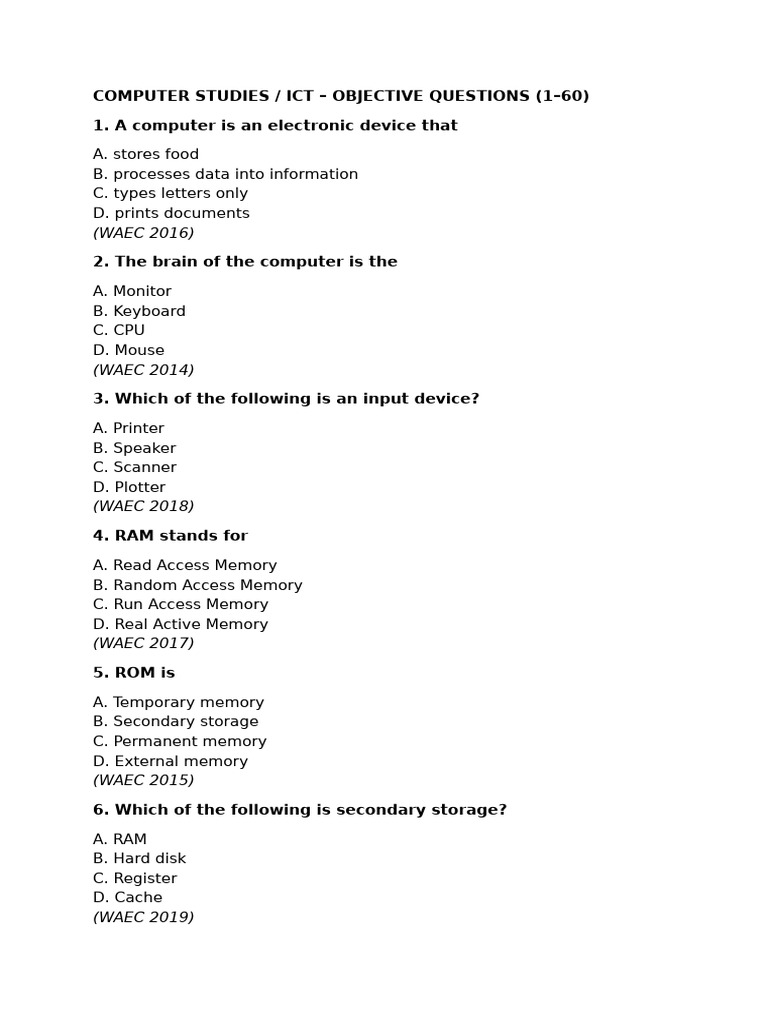 COMPUTER STUDIES / ICT – OBJECTIVE QUESTIONS (1–60)

1. A computer is an electronic device that

A. stores food
B. processes data into information
C. types letters only
D. prints documents
(WAEC 2016)

2. The brain of the computer is the

A. Monitor
B. Keyboard
C. CPU
D. Mouse
(WAEC 2014)

3. Which of the following is an input device?

A. Printer
B. Speaker
C. Scanner
D. Plotter
(WAEC 2018)

4. RAM stands for

A. Read Access Memory
B. Random Access Memory
C. Run Access Memory
D. Real Active Memory
(WAEC 2017)

5. ROM is

A. Temporary memory
B. Secondary storage
C. Permanent memory
D. External memory
(WAEC 2015)

6. Which of the following is secondary storage?

A. RAM
B. Hard disk
C. Register
D. Cache
(WAEC 2019)